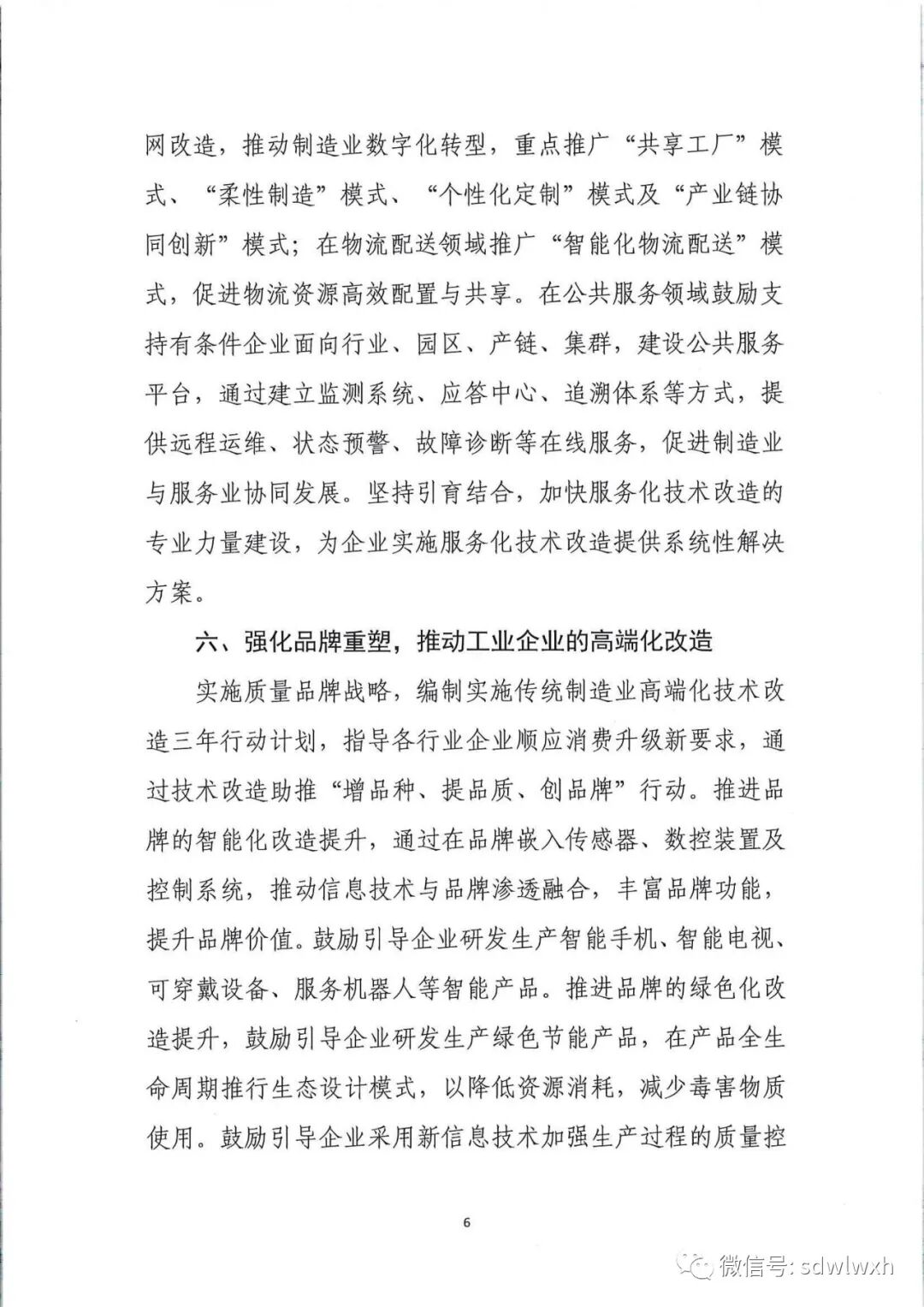 网改造，推动制造业数字化转型，重点推广“共享工厂”模式、“柔性制造”模式、“个性化定制”模式及“产业链协同创新”模式；在物流配送领域推广“智能化物流配送”模式，促进物流资源高效配置与共享。在公共服务领域鼓励支持有条件企业面向行业、园区、产链、集群，建设公共服务平台，通过建立监测系统、应答中心、追溯体系等方式，提供远程运维、状态预警、故障诊断等在线服务，促进制造业与服务业协同发展。坚持引育结合，加快服务化技术改造的专业力量建设，为企业实施服务化技术改造提供系统性解决方案。

六、强化品牌重塑，推动工业企业的高端化改造

实施质量品牌战略，编制实施传统制造业高端化技术改造三年行动计划，指导各行业企业顺应消费升级新要求，通过技术改造助推“增品种、提品质、创品牌”行动。推进品牌的智能化改造提升，通过在品牌嵌入传感器、数控装置及控制系统，推动信息技术与品牌渗透融合，丰富品牌功能，提升品牌价值。鼓励引导企业研发生产智能手机、智能电视、可穿戴设备、服务机器人等智能产品。推进品牌的绿色化改造提升，鼓励引导企业研发生产绿色节能产品，在产品全生命周期推行生态设计模式，以降低资源消耗，减少毒害物质使用。鼓励引导企业采用新信息技术加强生产过程的质量控

6

微信号: sdwlwxh